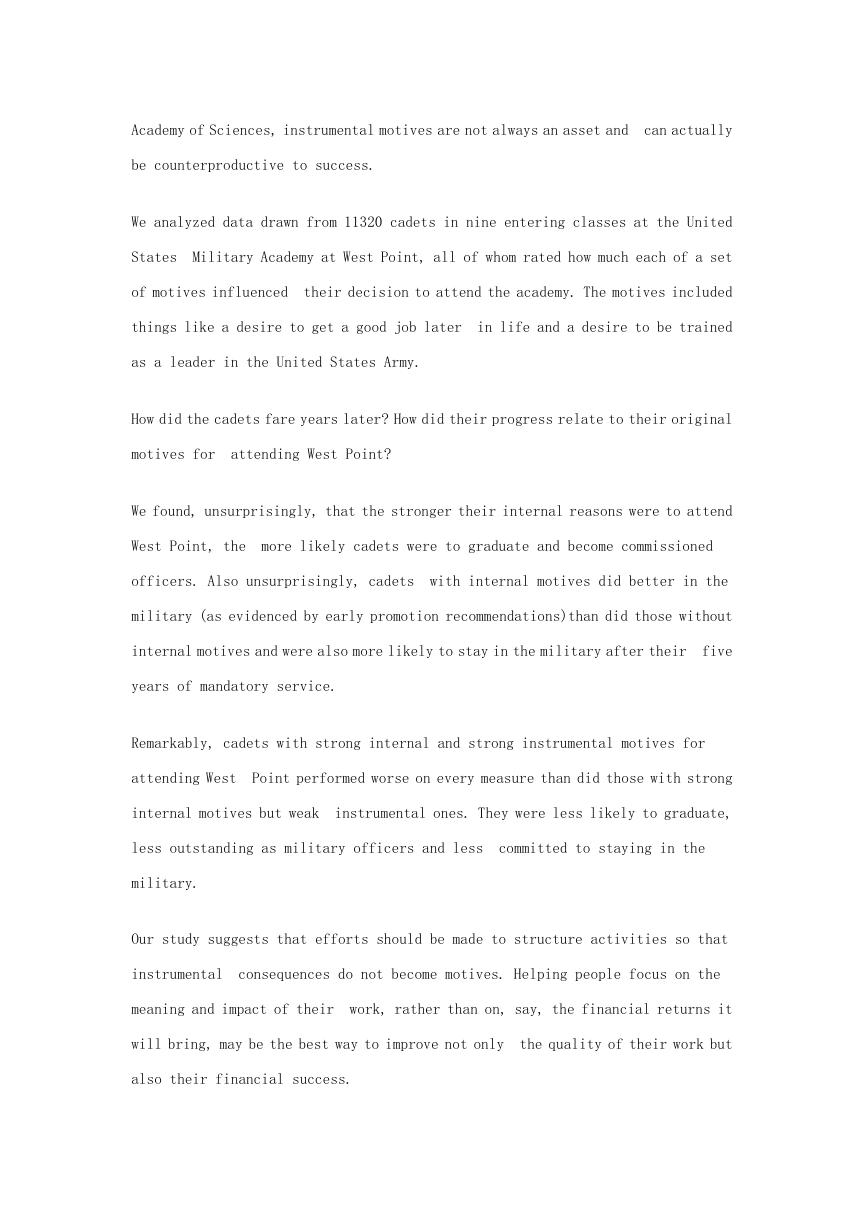 Academy of Sciences, instrumental motives are not always an asset and can actually be counterproductive to success.

We analyzed data drawn from 11320 cadets in nine entering classes at the United States Military Academy at West Point, all of whom rated how much each of a set of motives influenced their decision to attend the academy. The motives included things like a desire to get a good job later in life and a desire to be trained as a leader in the United States Army.

How did the cadets fare years later? How did their progress relate to their original motives for attending West Point?

We found, unsurprisingly, that the stronger their internal reasons were to attend West Point, the more likely cadets were to graduate and become commissioned officers. Also unsurprisingly, cadets with internal motives did better in the military (as evidenced by early promotion recommendations)than did those without internal motives and were also more likely to stay in the military after their five years of mandatory service.

Remarkably, cadets with strong internal and strong instrumental motives for attending West Point performed worse on every measure than did those with strong internal motives but weak instrumental ones. They were less likely to graduate, less outstanding as military officers and less committed to staying in the military.

Our study suggests that efforts should be made to structure activities so that instrumental consequences do not become motives. Helping people focus on the meaning and impact of their work, rather than on, say, the financial returns it will bring, may be the best way to improve not only the quality of their work but also their financial success.